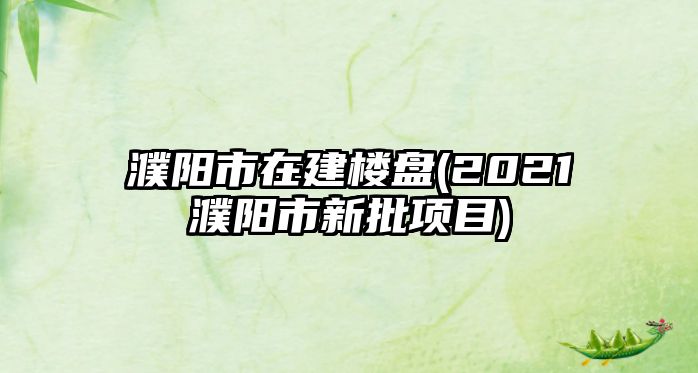 濮阳市在建楼盘(2021濮阳市新批项目)